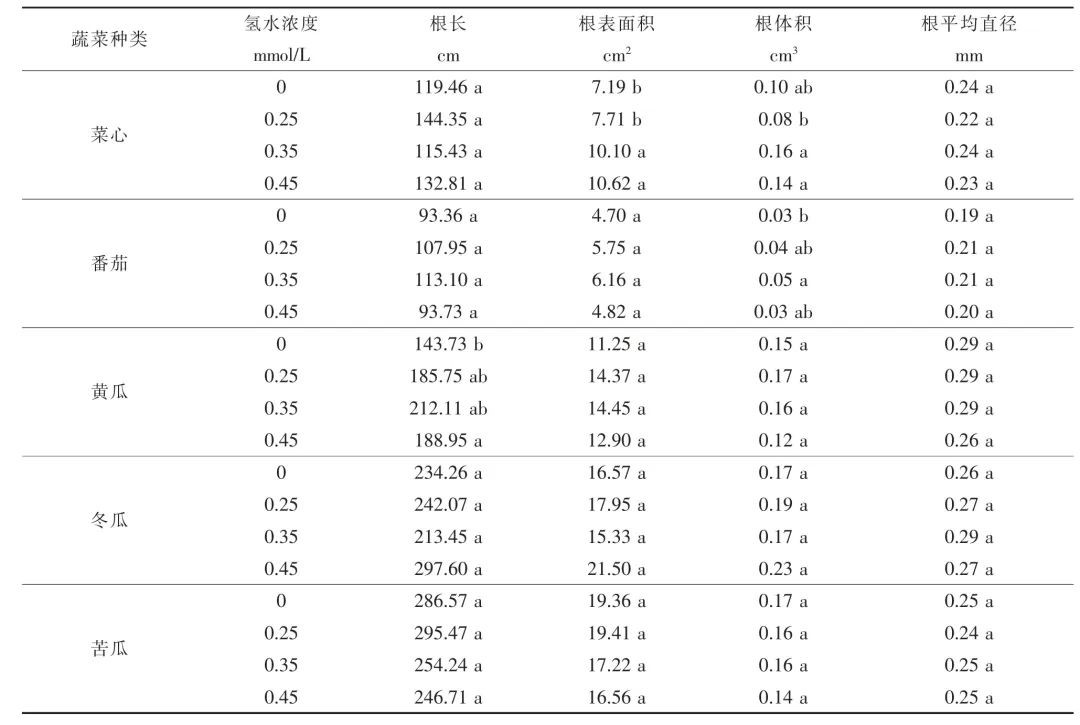 | 蔬菜种类 | 氢水浓度 mmol/L | 根长 cm | 根表面积 $cm^2$ | 根体积 $cm^3$ | 根平均直径 mm |
|---|---|---|---|---|---|
| 菜心 | 0 | 119.46 a | 7.19 b | 0.10 ab | 0.24 a |
| | 0.25 | 144.35 a | 7.71 b | 0.08 b | 0.22 a |
| | 0.35 | 115.43 a | 10.10 a | 0.16 a | 0.24 a |
| | 0.45 | 132.81 a | 10.62 a | 0.14 a | 0.23 a |
| 番茄 | 0 | 93.36 a | 4.70 a | 0.03 b | 0.19 a |
| | 0.25 | 107.95 a | 5.75 a | 0.04 ab | 0.21 a |
| | 0.35 | 113.10 a | 6.16 a | 0.05 a | 0.21 a |
| | 0.45 | 93.73 a | 4.82 a | 0.03 ab | 0.20 a |
| 黄瓜 | 0 | 143.73 b | 11.25 a | 0.15 a | 0.29 a |
| | 0.25 | 185.75 ab | 14.37 a | 0.17 a | 0.29 a |
| | 0.35 | 212.11 ab | 14.45 a | 0.16 a | 0.29 a |
| | 0.45 | 188.95 a | 12.90 a | 0.12 a | 0.26 a |
| 冬瓜 | 0 | 234.26 a | 16.57 a | 0.17 a | 0.26 a |
| | 0.25 | 242.07 a | 17.95 a | 0.19 a | 0.27 a |
| | 0.35 | 213.45 a | 15.33 a | 0.17 a | 0.29 a |
| | 0.45 | 297.60 a | 21.50 a | 0.23 a | 0.27 a |
| 苦瓜 | 0 | 286.57 a | 19.36 a | 0.17 a | 0.25 a |
| | 0.25 | 295.47 a | 19.41 a | 0.16 a | 0.24 a |
| | 0.35 | 254.24 a | 17.22 a | 0.16 a | 0.25 a |
| | 0.45 | 246.71 a | 16.56 a | 0.14 a | 0.25 a |